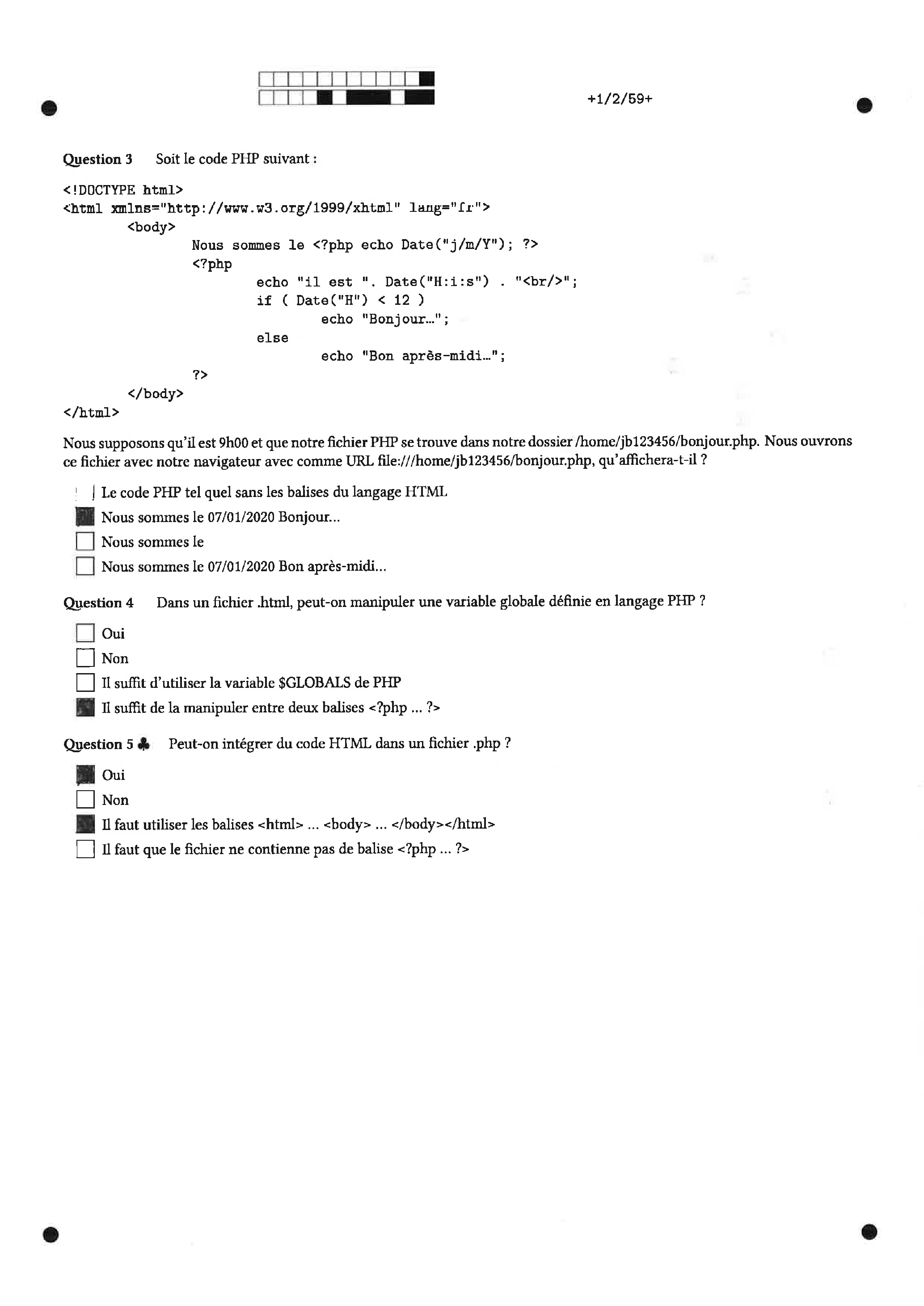 +1/2/59+

Question 3 Soit le code PHP suivant :

<!DOCTYPE html>
<html xmlns="http://www.w3.org/1999/xhtml" lang="fr">
<body>
Nous sommes le <?php echo Date("j/m/Y"); ?>
<?php
echo "il est ". Date("H:i:s") . "<br/>";
if ( Date("H") < 12 )
echo "Bonjour…";
else
echo "Bon après-midi…";
?>
</body>
</html>

Nous supposons qu'il est 9h00 et que notre fichier PHP se trouve dans notre dossier /home/jb123456/bonjour.php. Nous ouvrons ce fichier avec notre navigateur avec comme URL file:///home/jb123456/bonjour.php, qu'affichera-t-il ?

☐ Le code PHP tel quel sans les balises du langage HTML
☑ Nous sommes le 07/01/2020 Bonjour...
☐ Nous sommes le
☐ Nous sommes le 07/01/2020 Bon après-midi...

Question 4 Dans un fichier .html, peut-on manipuler une variable globale définie en langage PHP ?

☐ Oui
☐ Non
☐ Il suffit d'utiliser la variable $GLOBALS de PHP
☑ Il suffit de la manipuler entre deux balises <?php ... ?>

Question 5 ♣ Peut-on intégrer du code HTML dans un fichier .php ?

☑ Oui
☐ Non
☑ Il faut utiliser les balises <html> ... <body> ... </body></html>
☐ Il faut que le fichier ne contienne pas de balise <?php ... ?>